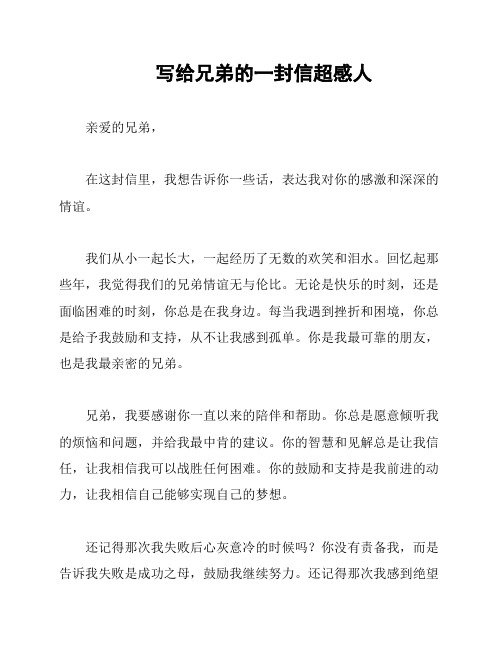 写给兄弟的一封信超感人

亲爱的兄弟，

在这封信里，我想告诉你一些话，表达我对你的感激和深深的情谊。

我们从小一起长大，一起经历了无数的欢笑和泪水。回忆起那些年，我觉得我们的兄弟情谊无与伦比。无论是快乐的时刻，还是面临困难的时刻，你总是在我身边。每当我遇到挫折和困境，你总是给予我鼓励和支持，从不让我感到孤单。你是我最可靠的朋友，也是我最亲密的兄弟。

兄弟，我要感谢你一直以来的陪伴和帮助。你总是愿意倾听我的烦恼和问题，并给我最中肯的建议。你的智慧和见解总是让我信任，让我相信我可以战胜任何困难。你的鼓励和支持是我前进的动力，让我相信自己能够实现自己的梦想。

还记得那次我失败后心灰意冷的时候吗？你没有责备我，而是告诉我失败是成功之母，鼓励我继续努力。还记得那次我感到绝望